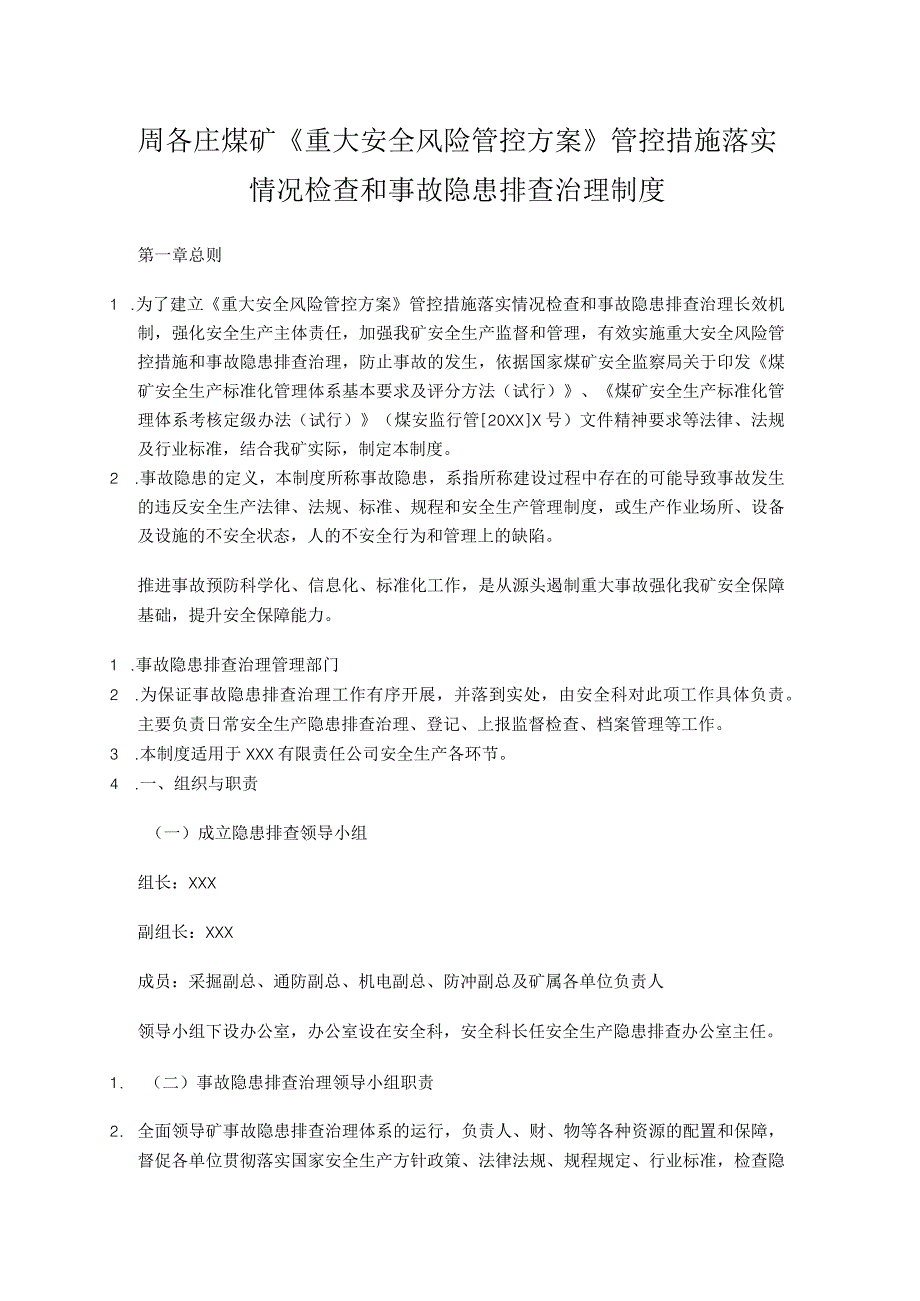 周各庄煤矿《重大安全风险管控方案》管控措施落实情况检查和事故隐患排查治理制度

第一章总则

1 .为了建立《重大安全风险管控方案》管控措施落实情况检查和事故隐患排查治理长效机制，强化安全生产主体责任，加强我矿安全生产监督和管理，有效实施重大安全风险管控措施和事故隐患排查治理，防止事故的发生，依据国家煤矿安全监察局关于印发《煤矿安全生产标准化管理体系基本要求及评分方法（试行）》、《煤矿安全生产标准化管理体系考核定级办法（试行）》（煤安监行管[20XX]X号）文件精神要求等法律、法规及行业标准，结合我矿实际，制定本制度。

2 .事故隐患的定义，本制度所称事故隐患，系指所称建设过程中存在的可能导致事故发生的违反安全生产法律、法规、标准、规程和安全生产管理制度，或生产作业场所、设备及设施的不安全状态，人的不安全行为和管理上的缺陷。

推进事故预防科学化、信息化、标准化工作，是从源头遏制重大事故强化我矿安全保障基础，提升安全保障能力。

1 .事故隐患排查治理管理部门

2 .为保证事故隐患排查治理工作有序开展，并落到实处，由安全科对此项工作具体负责。主要负责日常安全生产隐患排查治理、登记、上报监督检查、档案管理等工作。

3 .本制度适用于XXX有限责任公司安全生产各环节。

4 .一、组织与职责

（一）成立隐患排查领导小组

组长：XXX

副组长：XXX

成员：采掘副总、通防副总、机电副总、防冲副总及矿属各单位负责人

领导小组下设办公室，办公室设在安全科，安全科长任安全生产隐患排查办公室主任。

1. （二）事故隐患排查治理领导小组职责

2. 全面领导矿事故隐患排查治理体系的运行，负责人、财、物等各种资源的配置和保障，督促各单位贯彻落实国家安全生产方针政策、法律法规、规程规定、行业标准，检查隐